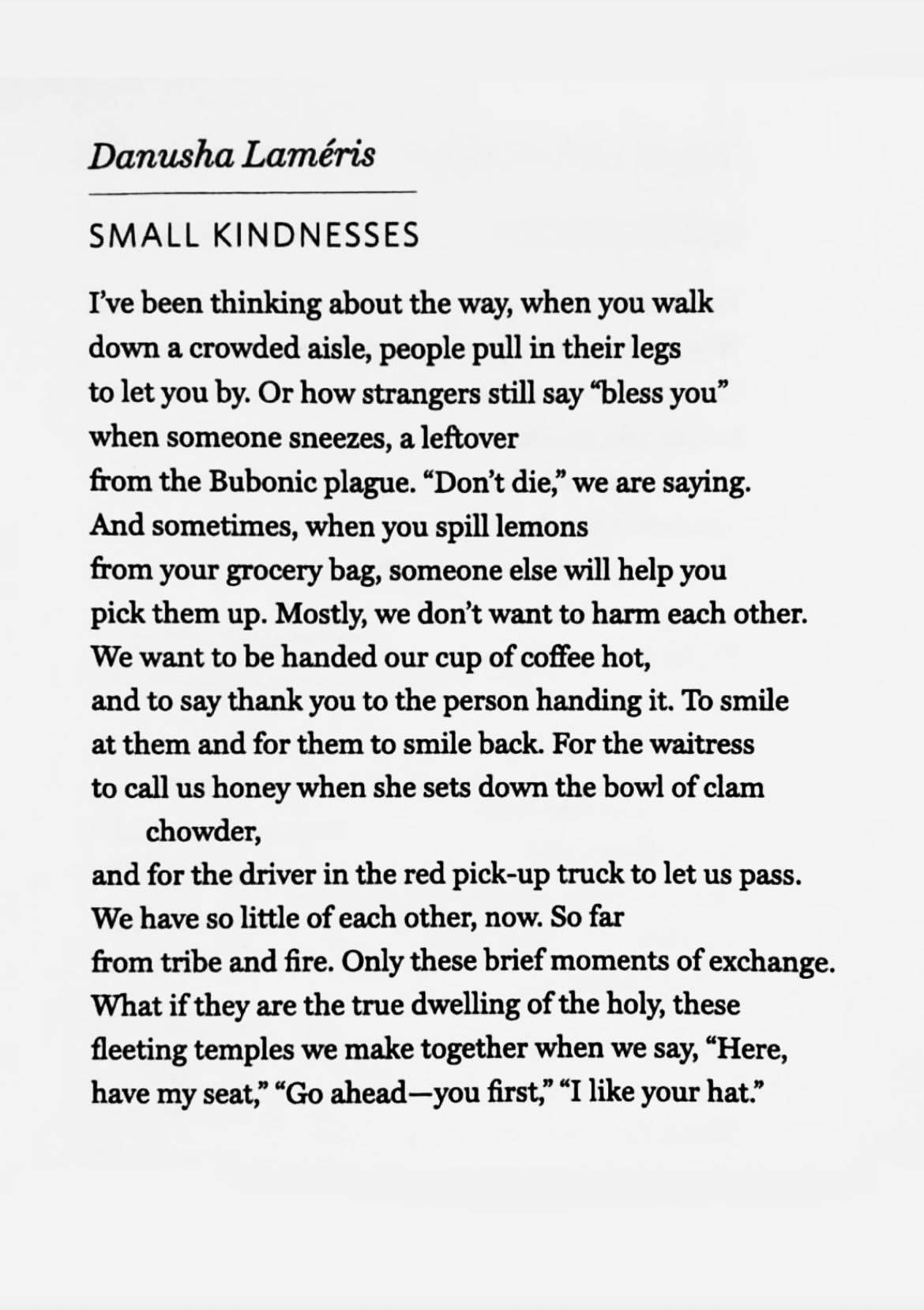 Danusha Laméris

SMALL KINDNESSES

I've been thinking about the way, when you walk
down a crowded aisle, people pull in their legs
to let you by. Or how strangers still say "bless you"
when someone sneezes, a leftover
from the Bubonic plague. "Don't die," we are saying.
And sometimes, when you spill lemons
from your grocery bag, someone else will help you
pick them up. Mostly, we don't want to harm each other.
We want to be handed our cup of coffee hot,
and to say thank you to the person handing it. To smile
at them and for them to smile back. For the waitress
to call us honey when she sets down the bowl of clam chowder,
and for the driver in the red pick-up truck to let us pass.
We have so little of each other, now. So far
from tribe and fire. Only these brief moments of exchange.
What if they are the true dwelling of the holy, these
fleeting temples we make together when we say, "Here,
have my seat," "Go ahead—you first," "I like your hat."